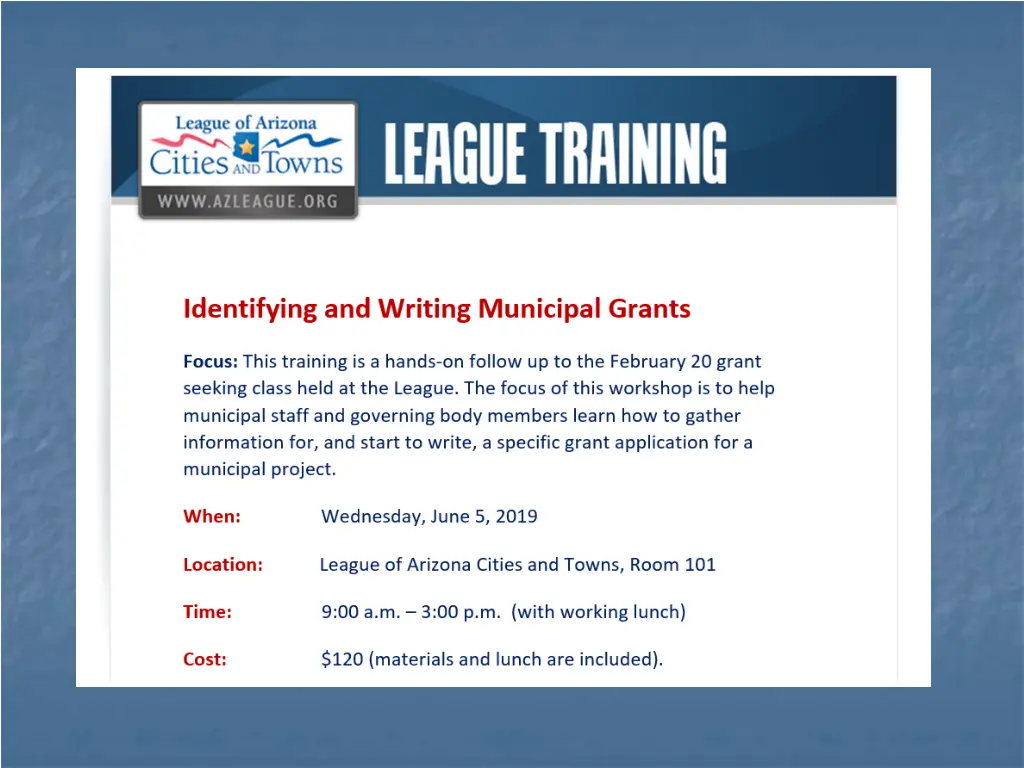 League of Arizona Cities AND Towns
WWW.AZLEAGUE.ORG

LEAGUE TRAINING

Identifying and Writing Municipal Grants

Focus: This training is a hands-on follow up to the February 20 grant seeking class held at the League. The focus of this workshop is to help municipal staff and governing body members learn how to gather information for, and start to write, a specific grant application for a municipal project.

When: Wednesday, June 5, 2019

Location: League of Arizona Cities and Towns, Room 101

Time: 9:00 a.m. – 3:00 p.m. (with working lunch)

Cost: $120 (materials and lunch are included).